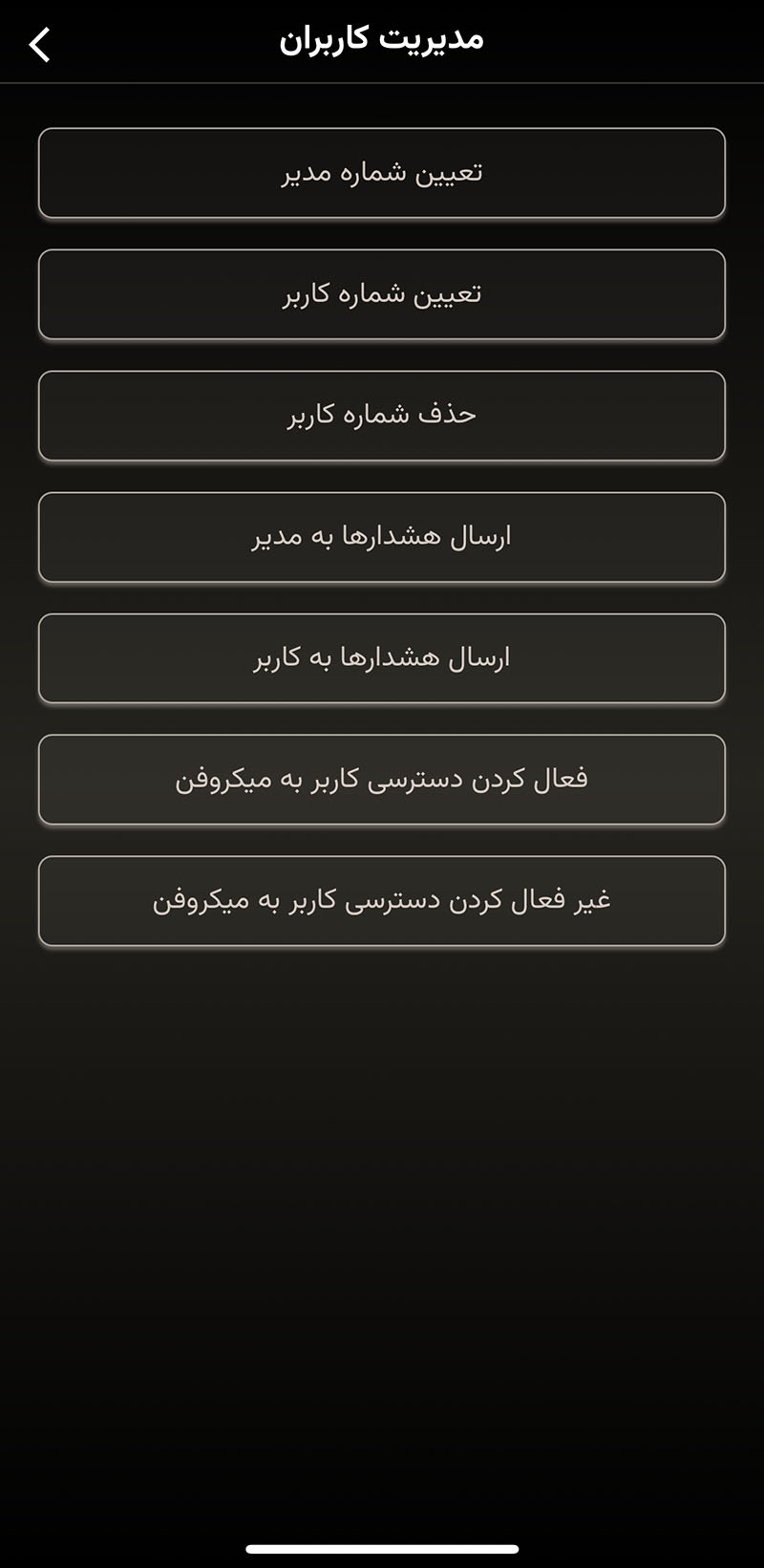 مدیریت کاربران

تعیین شماره مدیر

تعیین شماره کاربر

حذف شماره کاربر

ارسال هشدارها به مدیر

ارسال هشدارها به کاربر

فعال کردن دسترسی کاربر به میکروفن

غیر فعال کردن دسترسی کاربر به میکروفن